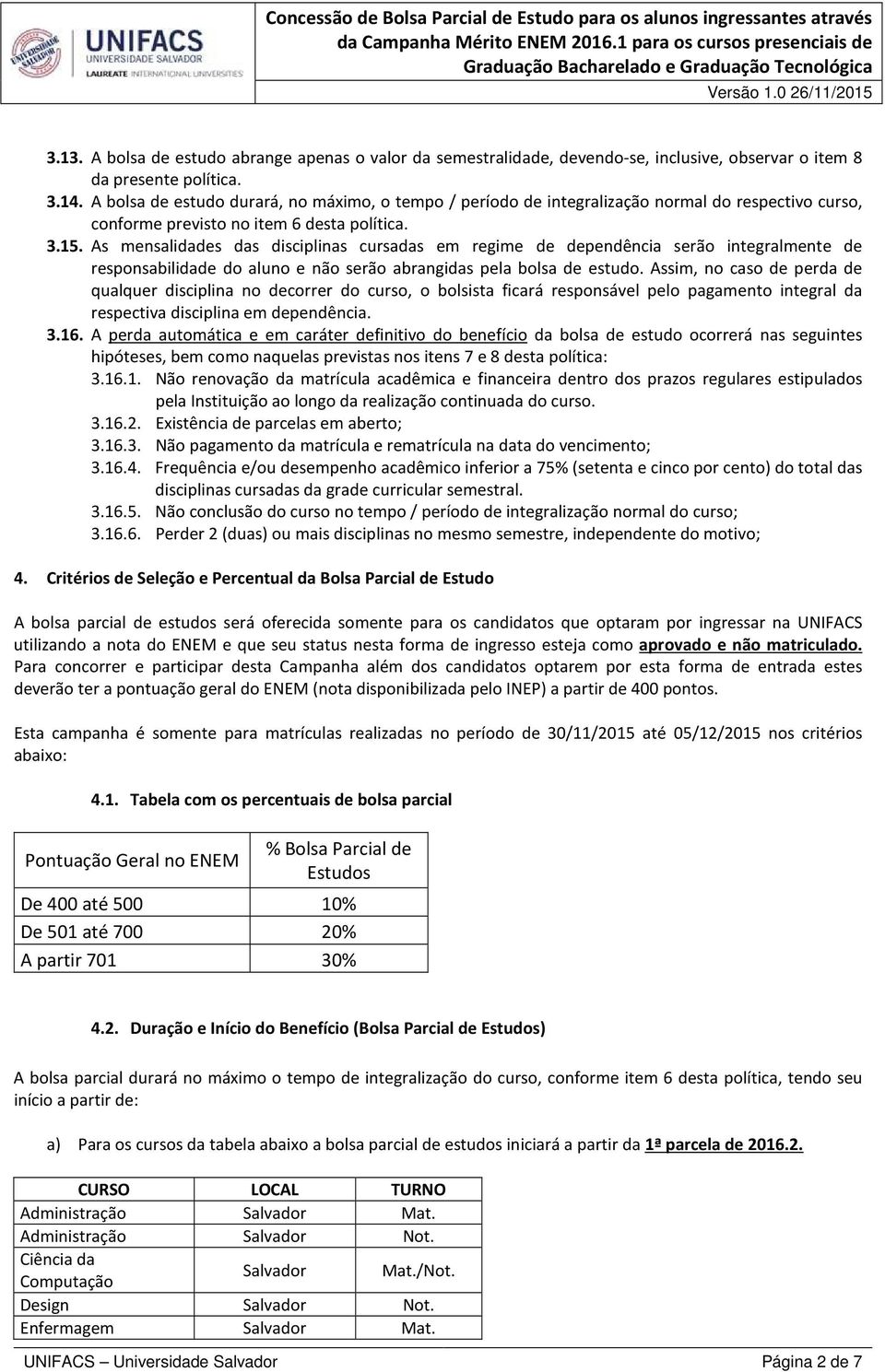 UNIVERSIDADE SALVADOR UNIFACS UNIVERSIDADE SALVADOR LAUREATE INTERNATIONAL UNIVERSITIES

Concessão de Bolsa Parcial de Estudo para os alunos ingressantes através da Campanha Mérito ENEM 2016.1 para os cursos presenciais de Graduação Bacharelado e Graduação Tecnológica

Versão 1.0 26/11/2015

3.13. A bolsa de estudo abrange apenas o valor da semestralidade, devendo-se, inclusive, observar o item 8 da presente política.

3.14. A bolsa de estudo durará, no máximo, o tempo / período de integralização normal do respectivo curso, conforme previsto no item 6 desta política.

3.15. As mensalidades das disciplinas cursadas em regime de dependência serão integralmente de responsabilidade do aluno e não serão abrangidas pela bolsa de estudo. Assim, no caso de perda de qualquer disciplina no decorrer do curso, o bolsista ficará responsável pelo pagamento integral da respectiva disciplina em dependência.

3.16. A perda automática e em caráter definitivo do benefício da bolsa de estudo ocorrerá nas seguintes hipóteses, bem como naquelas previstas nos itens 7 e 8 desta política:

3.16.1. Não renovação da matrícula acadêmica e financeira dentro dos prazos regulares estipulados pela Instituição ao longo da realização continuada do curso.

3.16.2. Existência de parcelas em aberto;

3.16.3. Não pagamento da matrícula e rematrícula na data do vencimento;

3.16.4. Frequência e/ou desempenho acadêmico inferior a 75% (setenta e cinco por cento) do total das disciplinas cursadas da grade curricular semestral.

3.16.5. Não conclusão do curso no tempo / período de integralização normal do curso;

3.16.6. Perder 2 (duas) ou mais disciplinas no mesmo semestre, independente do motivo;

4. Critérios de Seleção e Percentual da Bolsa Parcial de Estudo

A bolsa parcial de estudos será oferecida somente para os candidatos que optaram por ingressar na UNIFACS utilizando a nota do ENEM e que seu status nesta forma de ingresso esteja como aprovado e não matriculado. Para concorrer e participar desta Campanha além dos candidatos optarem por esta forma de entrada estes deverão ter a pontuação geral do ENEM (nota disponibilizada pelo INEP) a partir de 400 pontos.

Esta campanha é somente para matrículas realizadas no período de 30/11/2015 até 05/12/2015 nos critérios abaixo:

4.1. Tabela com os percentuais de bolsa parcial

| Pontuação Geral no ENEM | % Bolsa Parcial de Estudos |
|---|---|
| De 400 até 500 | 10% |
| De 501 até 700 | 20% |
| A partir 701 | 30% |

4.2. Duração e Início do Benefício (Bolsa Parcial de Estudos)

A bolsa parcial durará no máximo o tempo de integralização do curso, conforme item 6 desta política, tendo seu início a partir de:

a) Para os cursos da tabela abaixo a bolsa parcial de estudos iniciará a partir da 1ª parcela de 2016.2.

| CURSO | LOCAL | TURNO |
|---|---|---|
| Administração | Salvador | Mat. |
| Administração | Salvador | Not. |
| Ciência da Computação | Salvador | Mat./Not. |
| Design | Salvador | Not. |
| Enfermagem | Salvador | Mat. |

UNIFACS – Universidade Salvador Página 2 de 7